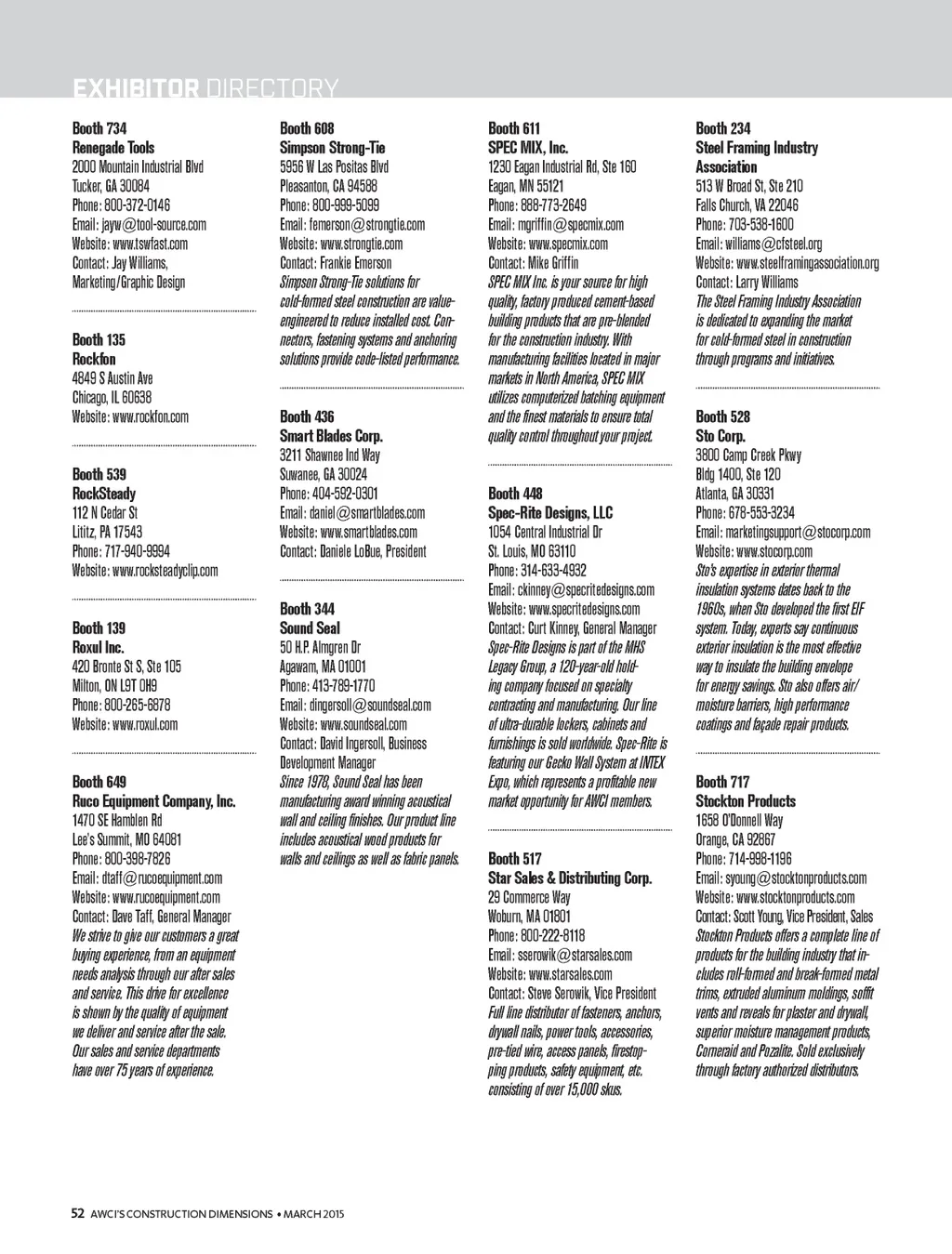 EXHIBITOR DIRECTORY

Booth 734
Renegade Tools
2000 Mountain Industrial Blvd
Tucker, GA 30084
Phone: 800-372-0146
Email: jayw@tool-source.com
Website: www.tswfast.com
Contact: Jay Williams, Marketing/Graphic Design

Booth 135
Rockfon
4849 S Austin Ave
Chicago, IL 60638
Website: www.rockfon.com

Booth 539
RockSteady
112 N Cedar St
Lititz, PA 17543
Phone: 717-940-9994
Website: www.rocksteadyclip.com

Booth 139
Roxul Inc.
420 Bronte St S, Ste 105
Milton, ON L9T 0H9
Phone: 800-265-6878
Website: www.roxul.com

Booth 649
Ruco Equipment Company, Inc.
1470 SE Hamblen Rd
Lee's Summit, MO 64081
Phone: 800-398-7826
Email: dtaff@rucoequipment.com
Website: www.rucoequipment.com
Contact: Dave Taff, General Manager
We strive to give our customers a great buying experience, from an equipment needs analysis through our after sales and service. This drive for excellence is shown by the quality of equipment we deliver and service after the sale. Our sales and service departments have over 75 years of experience.

Booth 608
Simpson Strong-Tie
5956 W Las Positas Blvd
Pleasanton, CA 94588
Phone: 800-999-5099
Email: femerson@strongtie.com
Website: www.strongtie.com
Contact: Frankie Emerson
Simpson Strong-Tie solutions for cold-formed steel construction are value-engineered to reduce installed cost. Connectors, fastening systems and anchoring solutions provide code-listed performance.

Booth 436
Smart Blades Corp.
3211 Shawnee Ind Way
Suwanee, GA 30024
Phone: 404-592-0301
Email: daniel@smartblades.com
Website: www.smartblades.com
Contact: Daniele LoBue, President

Booth 344
Sound Seal
50 H.P. Almgren Dr
Agawam, MA 01001
Phone: 413-789-1770
Email: dingersoll@soundseal.com
Website: www.soundseal.com
Contact: David Ingersoll, Business Development Manager
Since 1978, Sound Seal has been manufacturing award winning acoustical wall and ceiling finishes. Our product line includes acoustical wood products for walls and ceilings as well as fabric panels.

Booth 611
SPEC MIX, Inc.
1230 Eagan Industrial Rd, Ste 160
Eagan, MN 55121
Phone: 888-773-2649
Email: mgriffin@specmix.com
Website: www.specmix.com
Contact: Mike Griffin
SPEC MIX Inc. is your source for high quality, factory produced cement-based building products that are pre-blended for the construction industry. With manufacturing facilities located in major markets in North America, SPEC MIX utilizes computerized batching equipment and the finest materials to ensure total quality control throughout your project.

Booth 448
Spec-Rite Designs, LLC
1054 Central Industrial Dr
St. Louis, MO 63110
Phone: 314-633-4932
Email: ckinney@specritedesigns.com
Website: www.specritedesigns.com
Contact: Curt Kinney, General Manager
Spec-Rite Designs is part of the MHS Legacy Group, a 120-year-old holding company focused on specialty contracting and manufacturing. Our line of ultra-durable lockers, cabinets and furnishings is sold worldwide. Spec-Rite is featuring our Gecko Wall System at INTEX Expo, which represents a profitable new market opportunity for AWCI members.

Booth 517
Star Sales & Distributing Corp.
29 Commerce Way
Woburn, MA 01801
Phone: 800-222-8118
Email: sserowik@starsales.com
Website: www.starsales.com
Contact: Steve Serowik, Vice President
Full line distributor of fasteners, anchors, drywall nails, power tools, accessories, pre-tied wire, access panels, firestopping products, safety equipment, etc. consisting of over 15,000 skus.

Booth 234
Steel Framing Industry Association
513 W Broad St, Ste 210
Falls Church, VA 22046
Phone: 703-538-1600
Email: williams@cfsteel.org
Website: www.steelframingassociation.org
Contact: Larry Williams
The Steel Framing Industry Association is dedicated to expanding the market for cold-formed steel in construction through programs and initiatives.

Booth 528
Sto Corp.
3800 Camp Creek Pkwy
Bldg 1400, Ste 120
Atlanta, GA 30331
Phone: 678-553-3234
Email: marketingsupport@stocorp.com
Website: www.stocorp.com
Sto's expertise in exterior thermal insulation systems dates back to the 1960s, when Sto developed the first EIF system. Today, experts say continuous exterior insulation is the most effective way to insulate the building envelope for energy savings. Sto also offers air/moisture barriers, high performance coatings and façade repair products.

Booth 717
Stockton Products
1658 O'Donnell Way
Orange, CA 92867
Phone: 714-998-1196
Email: syoung@stocktonproducts.com
Website: www.stocktonproducts.com
Contact: Scott Young, Vice President, Sales
Stockton Products offers a complete line of products for the building industry that includes roll-formed and break-formed metal trims, extruded aluminum moldings, soffit vents and reveals for plaster and drywall, superior moisture management products, Corneraid and Pozalite. Sold exclusively through factory authorized distributors.

52 AWCI'S CONSTRUCTION DIMENSIONS • MARCH 2015